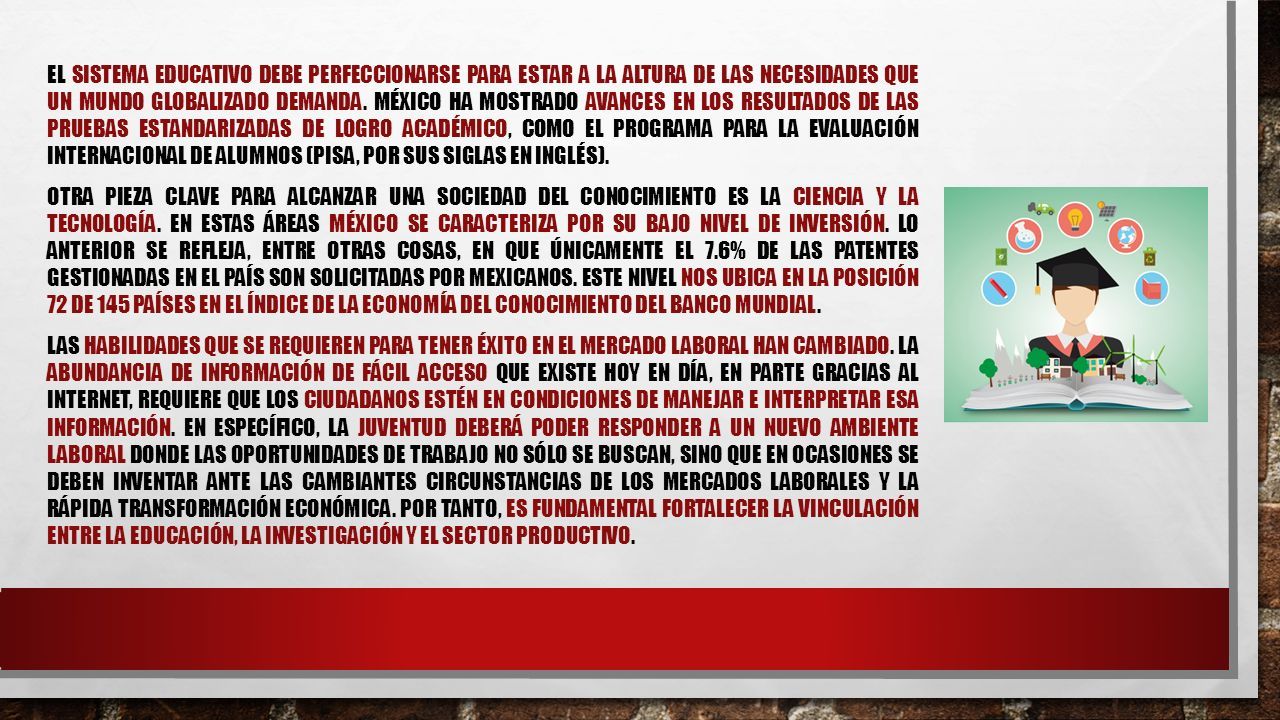 EL SISTEMA EDUCATIVO DEBE PERFECCIONARSE PARA ESTAR A LA ALTURA DE LAS NECESIDADES QUE UN MUNDO GLOBALIZADO DEMANDA. MÉXICO HA MOSTRADO AVANCES EN LOS RESULTADOS DE LAS PRUEBAS ESTANDARIZADAS DE LOGRO ACADÉMICO, COMO EL PROGRAMA PARA LA EVALUACIÓN INTERNACIONAL DE ALUMNOS (PISA, POR SUS SIGLAS EN INGLÉS).

OTRA PIEZA CLAVE PARA ALCANZAR UNA SOCIEDAD DEL CONOCIMIENTO ES LA CIENCIA Y LA TECNOLOGÍA. EN ESTAS ÁREAS MÉXICO SE CARACTERIZA POR SU BAJO NIVEL DE INVERSIÓN. LO ANTERIOR SE REFLEJA, ENTRE OTRAS COSAS, EN QUE ÚNICAMENTE EL 7.6% DE LAS PATENTES GESTIONADAS EN EL PAÍS SON SOLICITADAS POR MEXICANOS. ESTE NIVEL NOS UBICA EN LA POSICIÓN 72 DE 145 PAÍSES EN EL ÍNDICE DE LA ECONOMÍA DEL CONOCIMIENTO DEL BANCO MUNDIAL.

LAS HABILIDADES QUE SE REQUIEREN PARA TENER ÉXITO EN EL MERCADO LABORAL HAN CAMBIADO. LA ABUNDANCIA DE INFORMACIÓN DE FÁCIL ACCESO QUE EXISTE HOY EN DÍA, EN PARTE GRACIAS AL INTERNET, REQUIERE QUE LOS CIUDADANOS ESTÉN EN CONDICIONES DE MANEJAR E INTERPRETAR ESA INFORMACIÓN. EN ESPECÍFICO, LA JUVENTUD DEBERÁ PODER RESPONDER A UN NUEVO AMBIENTE LABORAL DONDE LAS OPORTUNIDADES DE TRABAJO NO SÓLO SE BUSCAN, SINO QUE EN OCASIONES SE DEBEN INVENTAR ANTE LAS CAMBIANTES CIRCUNSTANCIAS DE LOS MERCADOS LABORALES Y LA RÁPIDA TRANSFORMACIÓN ECONÓMICA. POR TANTO, ES FUNDAMENTAL FORTALECER LA VINCULACIÓN ENTRE LA EDUCACIÓN, LA INVESTIGACIÓN Y EL SECTOR PRODUCTIVO.